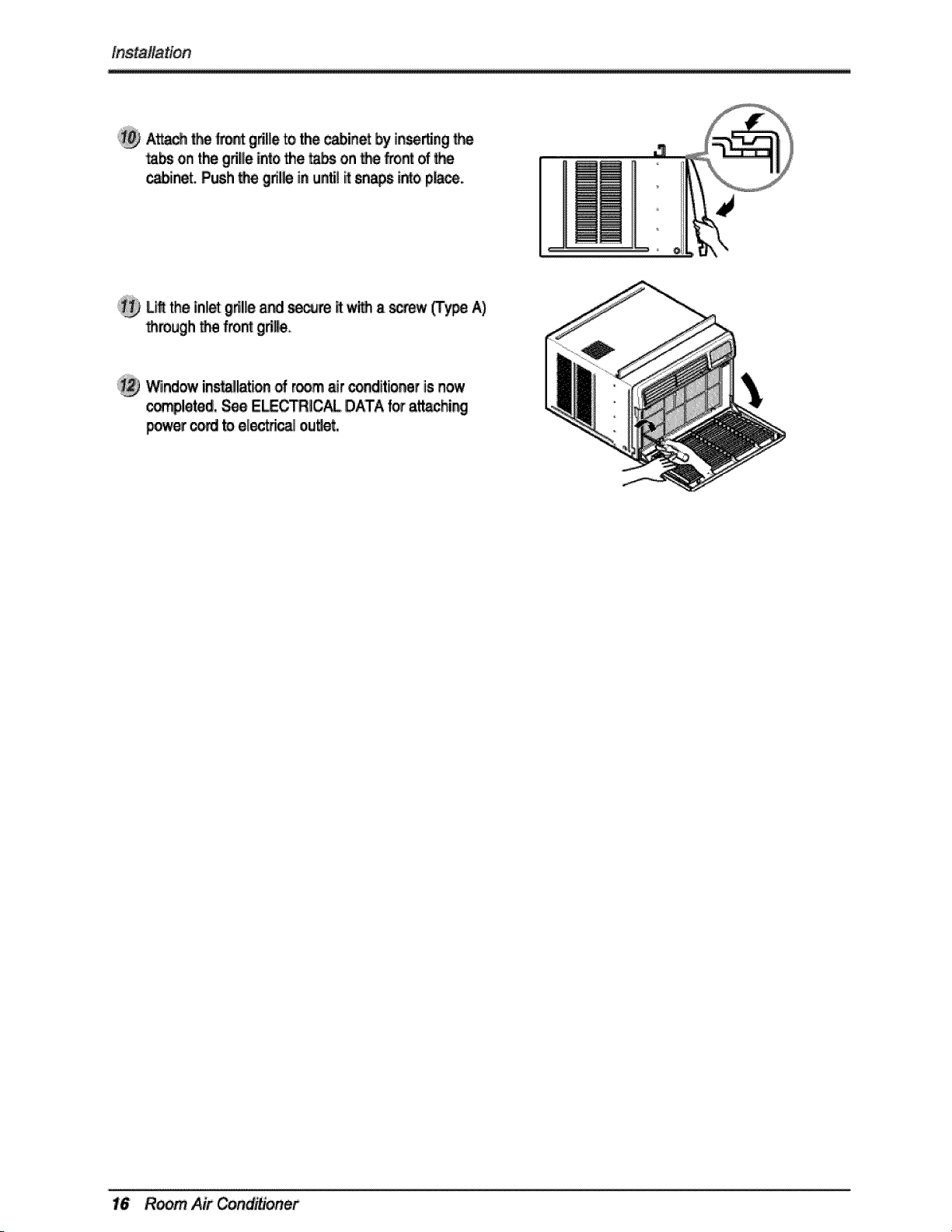 Installation

10 Attach the front grille to the cabinet by inserting the tabs on the grille into the tabs on the front of the cabinet. Push the grille in until it snaps into place.

11 Lift the inlet grille and secure it with a screw (Type A) through the front grille.

12 Window installation of room air conditioner is now completed. See ELECTRICAL DATA for attaching power cord to electrical outlet.

16 Room Air Conditioner